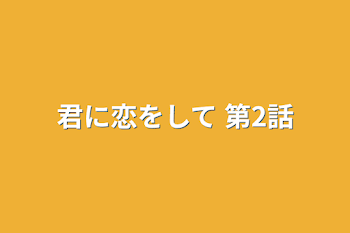 君に恋をして 第2話